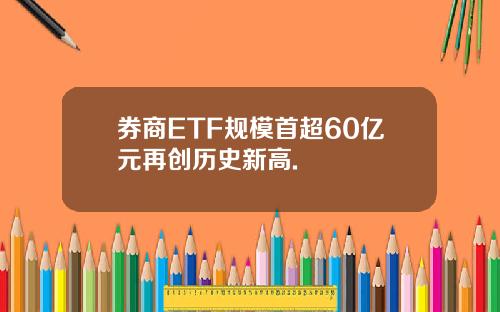 券商ETF规模首超60亿元再创历史新高.